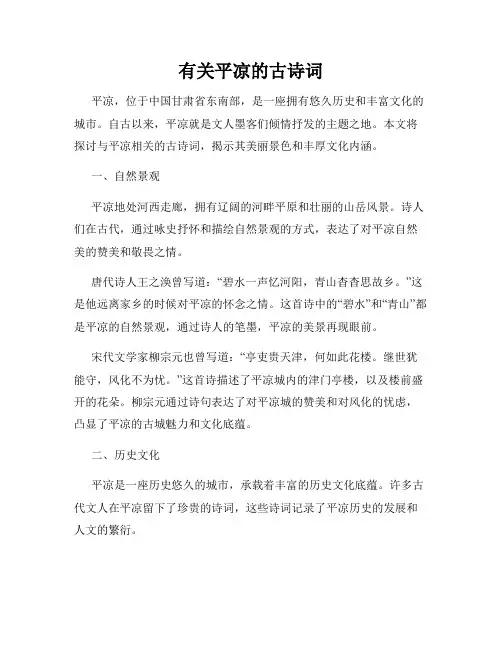 有关平凉的古诗词

平凉，位于中国甘肃省东南部，是一座拥有悠久历史和丰富文化的城市。自古以来，平凉就是文人墨客们倾情抒发的主题之地。本文将探讨与平凉相关的古诗词，揭示其美丽景色和丰厚文化内涵。

一、自然景观

平凉地处河西走廊，拥有辽阔的河畔平原和壮丽的山岳风景。诗人们在古代，通过咏史抒怀和描绘自然景观的方式，表达了对平凉自然美的赞美和敬畏之情。

唐代诗人王之涣曾写道：“碧水一声忆河阳，青山杳杳思故乡。”这是他远离家乡的时候对平凉的怀念之情。这首诗中的“碧水”和“青山”都是平凉的自然景观，通过诗人的笔墨，平凉的美景再现眼前。

宋代文学家柳宗元也曾写道：“亭吏贵天津，何如此花楼。继世犹能守，风化不为忧。”这首诗描述了平凉城内的津门亭楼，以及楼前盛开的花朵。柳宗元通过诗句表达了对平凉城的赞美和对风化的忧虑，凸显了平凉的古城魅力和文化底蕴。

二、历史文化

平凉是一座历史悠久的城市，承载着丰富的历史文化底蕴。许多古代文人在平凉留下了珍贵的诗词，这些诗词记录了平凉历史的发展和人文的繁衍。